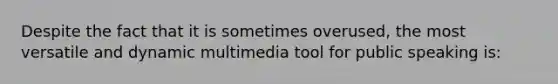 Despite the fact that it is sometimes overused, the most versatile and dynamic multimedia tool for public speaking is: